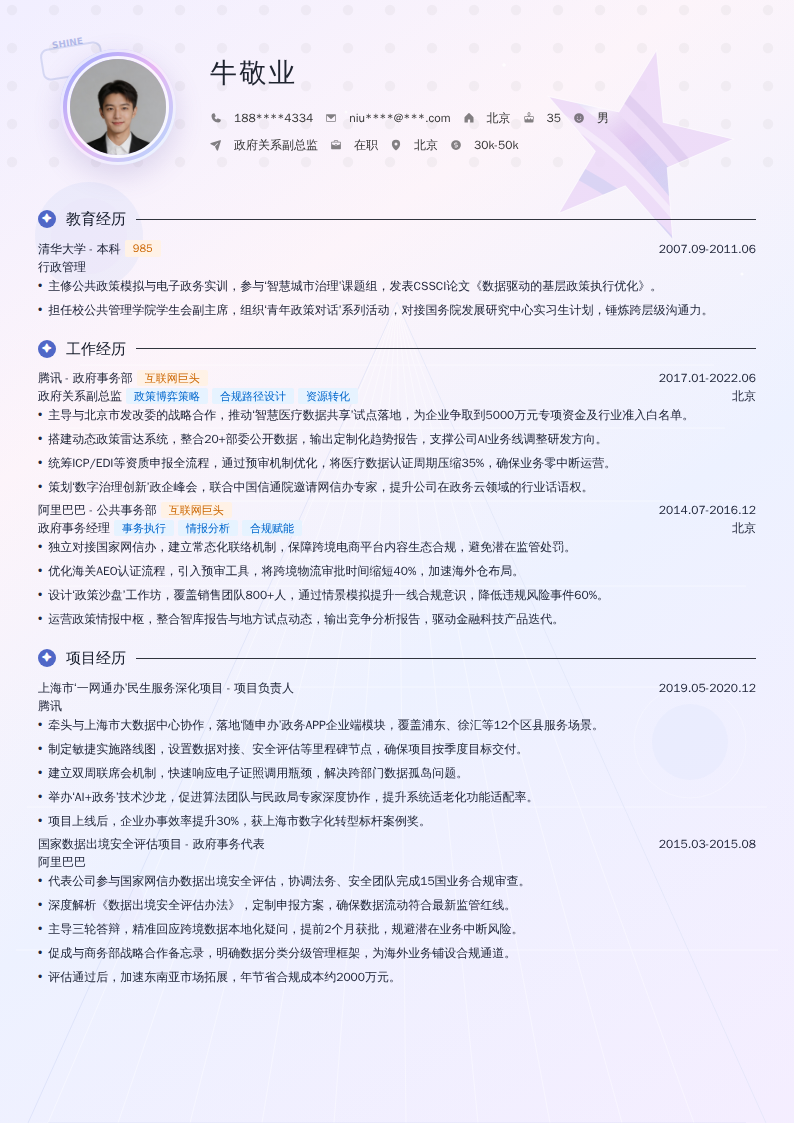 SHINE

牛敬业

188****4334 niu****@***.com 北京 35 男

政府关系副总监 在职 北京 30k-50k

教育经历

清华大学 - 本科 985
2007.09-2011.06
行政管理

• 主修公共政策模拟与电子政务实训，参与'智慧城市治理'课题组，发表CSSCI论文《数据驱动的基层政策执行优化》。
• 担任校公共管理学院学生会副主席，组织'青年政策对话'系列活动，对接国务院发展研究中心实习生计划，锤炼跨层级沟通力。

工作经历

腾讯 - 政府事务部 互联网巨头
2017.01-2022.06
政府关系副总监 政策博弈策略 合规路径设计 资源转化
北京

• 主导与北京市发改委的战略合作，推动'智慧医疗数据共享'试点落地，为企业争取到5000万元专项资金及行业准入白名单。
• 搭建动态政策雷达系统，整合20+部委公开数据，输出定制化趋势报告，支撑公司AI业务线调整研发方向。
• 统筹ICP/EDI等资质申报全流程，通过预审机制优化，将医疗数据认证周期压缩35%，确保业务零中断运营。
• 策划'数字治理创新'政企峰会，联合中国信通院邀请网信办专家，提升公司在政务云领域的行业话语权。

阿里巴巴 - 公共事务部 互联网巨头
2014.07-2016.12
政府事务经理 事务执行 情报分析 合规赋能
北京

• 独立对接国家网信办，建立常态化联络机制，保障跨境电商平台内容生态合规，避免潜在监管处罚。
• 优化海关AEO认证流程，引入预审工具，将跨境物流审批时间缩短40%，加速海外仓布局。
• 设计'政策沙盘'工作坊，覆盖销售团队800+人，通过情景模拟提升一线合规意识，降低违规风险事件60%。
• 运营政策情报中枢，整合智库报告与地方试点动态，输出竞争分析报告，驱动金融科技产品迭代。

项目经历

上海市'一网通办'民生服务深化项目 - 项目负责人
2019.05-2020.12
腾讯

• 牵头与上海市大数据中心协作，落地'随申办'政务APP企业端模块，覆盖浦东、徐汇等12个区县服务场景。
• 制定敏捷实施路线图，设置数据对接、安全评估等里程碑节点，确保项目按季度目标交付。
• 建立双周联席会机制，快速响应电子证照调用瓶颈，解决跨部门数据孤岛问题。
• 举办'AI+政务'技术沙龙，促进算法团队与民政局专家深度协作，提升系统适老化功能适配率。
• 项目上线后，企业办事效率提升30%，获上海市数字化转型标杆案例奖。

国家数据出境安全评估项目 - 政府事务代表
2015.03-2015.08
阿里巴巴

• 代表公司参与国家网信办数据出境安全评估，协调法务、安全团队完成15国业务合规审查。
• 深度解析《数据出境安全评估办法》，定制申报方案，确保数据流动符合最新监管红线。
• 主导三轮答辩，精准回应跨境数据本地化疑问，提前2个月获批，规避潜在业务中断风险。
• 促成与商务部战略合作备忘录，明确数据分类分级管理框架，为海外业务铺设合规通道。
• 评估通过后，加速东南亚市场拓展，年节省合规成本约2000万元。